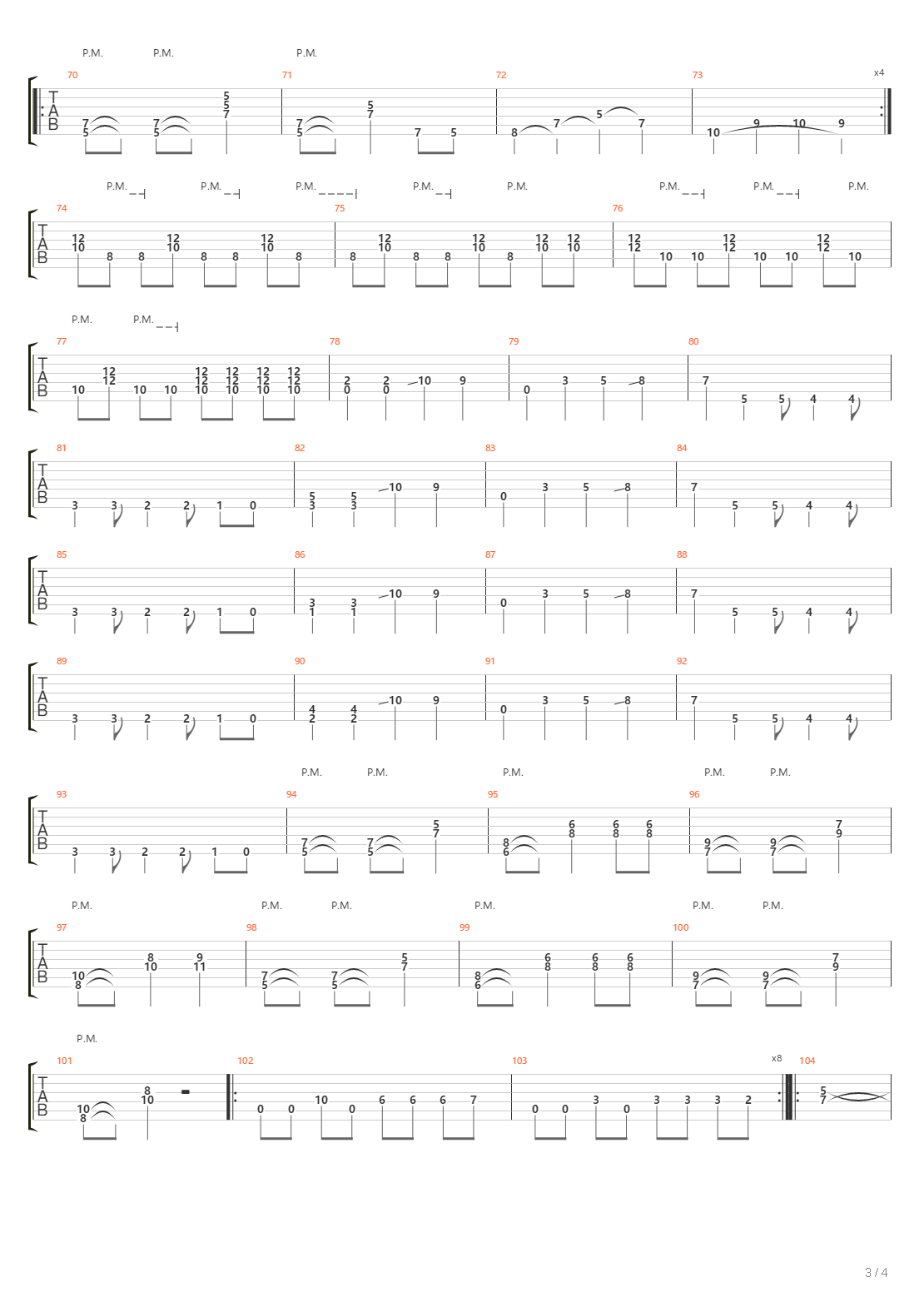 P.M. P.M. P.M.

70 71 72 73 x4

TAB

7 5 7 5 5 5 7 7 5 5 7 7 5 8 7 5 7 10 9 10 9

P.M. P.M. P.M. P.M. P.M. P.M. P.M. P.M.

74 75 76

TAB

12 10 8 8 12 10 8 8 12 10 8 8 12 10 8 8 12 10 8 12 10 12 10 12 12 10 10 12 12 10 10 12 12 10

P.M. P.M.

77 78 79 80

TAB

10 12 12 10 10 12 12 10 12 12 10 12 12 10 12 12 10 2 0 2 0 10 9 0 3 5 8 7 5 5 4 4

81 82 83 84

TAB

3 3 2 2 1 0 5 3 5 3 10 9 0 3 5 8 7 5 5 4 4

85 86 87 88

TAB

3 3 2 2 1 0 3 1 3 1 10 9 0 3 5 8 7 5 5 4 4

89 90 91 92

TAB

3 3 2 2 1 0 4 2 4 2 10 9 0 3 5 8 7 5 5 4 4

P.M. P.M. P.M. P.M. P.M.

93 94 95 96

TAB

3 3 2 2 1 0 7 5 7 5 5 7 8 6 6 8 6 8 6 8 9 7 9 7 7 9

P.M. P.M. P.M. P.M. P.M. P.M.

97 98 99 100

TAB

10 8 8 10 9 11 7 5 7 5 5 7 8 6 6 8 6 8 6 8 9 7 9 7 7 9

P.M.

101 102 103 x8 104

TAB

10 8 8 10 0 0 10 0 6 6 6 7 0 0 3 0 3 3 3 2 5 7

3 / 4